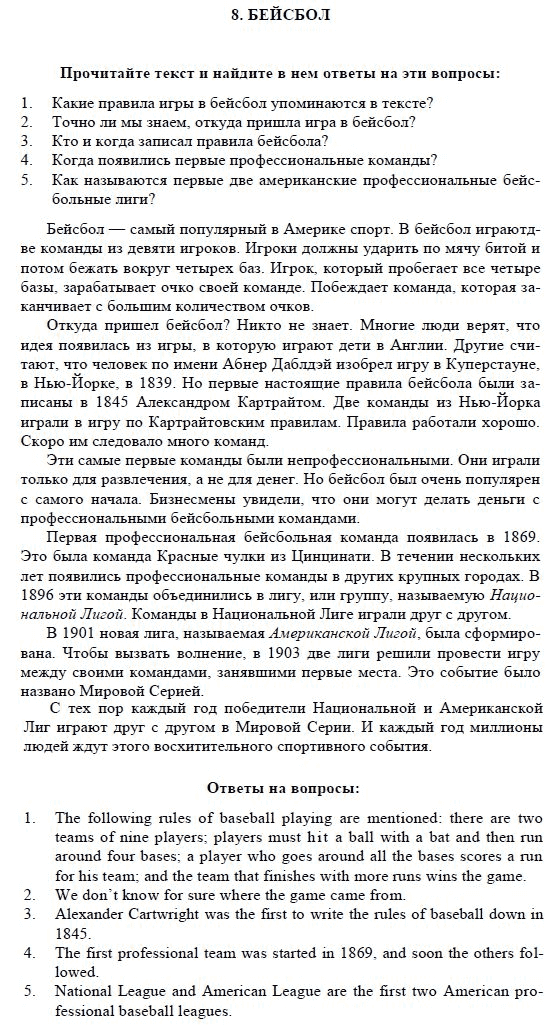 8. БЕЙСБОЛ

Прочитайте текст и найдите в нем ответы на эти вопросы:

1. Какие правила игры в бейсбол упоминаются в тексте?
2. Точно ли мы знаем, откуда пришла игра в бейсбол?
3. Кто и когда записал правила бейсбола?
4. Когда появились первые профессиональные команды?
5. Как называются первые две американские профессиональные бейсбольные лиги?

Бейсбол — самый популярный в Америке спорт. В бейсбол играютдве команды из девяти игроков. Игроки должны ударить по мячу битой и потом бежать вокруг четырех баз. Игрок, который пробегает все четыре базы, зарабатывает очко своей команде. Побеждает команда, которая заканчивает с большим количеством очков.

Откуда пришел бейсбол? Никто не знает. Многие люди верят, что идея появилась из игры, в которую играют дети в Англии. Другие считают, что человек по имени Абнер Даблдэй изобрел игру в Куперстауне, в Нью-Йорке, в 1839. Но первые настоящие правила бейсбола были записаны в 1845 Александром Картрайтом. Две команды из Нью-Йорка играли в игру по Картрайтовским правилам. Правила работали хорошо. Скоро им следовало много команд.

Эти самые первые команды были непрофессиональными. Они играли только для развлечения, а не для денег. Но бейсбол был очень популярен с самого начала. Бизнесмены увидели, что они могут делать деньги с профессиональными бейсбольными командами.

Первая профессиональная бейсбольная команда появилась в 1869. Это была команда Красные чулки из Цинцинати. В течении нескольких лет появились профессиональные команды в других крупных городах. В 1896 эти команды объединились в лигу, или группу, называемую Национальной Лигой. Команды в Национальной Лиге играли друг с другом.

В 1901 новая лига, называемая Американской Лигой, была сформирована. Чтобы вызвать волнение, в 1903 две лиги решили провести игру между своими командами, занявшими первые места. Это событие было названо Мировой Серией.

С тех пор каждый год победители Национальной и Американской Лиг играют друг с другом в Мировой Серии. И каждый год миллионы людей ждут этого восхитительного спортивного события.

Ответы на вопросы:

1. The following rules of baseball playing are mentioned: there are two teams of nine players; players must hit a ball with a bat and then run around four bases; a player who goes around all the bases scores a run for his team; and the team that finishes with more runs wins the game.
2. We don't know for sure where the game came from.
3. Alexander Cartwright was the first to write the rules of baseball down in 1845.
4. The first professional team was started in 1869, and soon the others followed.
5. National League and American League are the first two American professional baseball leagues.